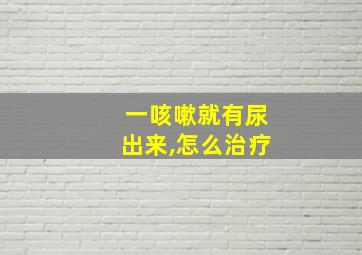 一咳嗽就有尿出来,怎么治疗